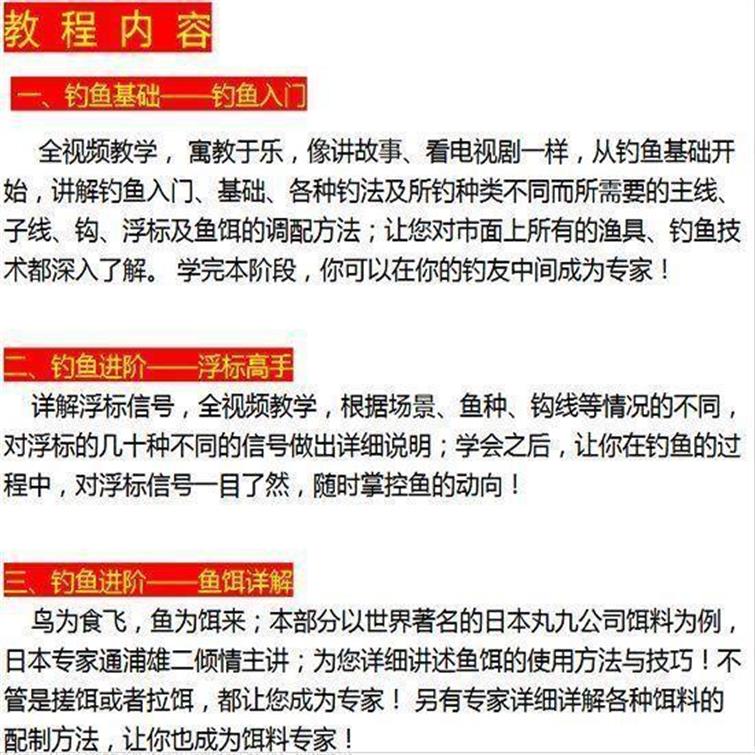 教程内容

一、钓鱼基础——钓鱼入门

全视频教学，寓教于乐，像讲故事、看电视剧一样，从钓鱼基础开始，讲解钓鱼入门、基础、各种钓法及所钓种类不同而所需要的主线、子线、钩、浮标及鱼饵的调配方法；让您对市面上所有的渔具、钓鱼技术都深入了解。 学完本阶段，你可以在你的钓友中间成为专家！

二、钓鱼进阶——浮标高手

详解浮标信号，全视频教学，根据场景、鱼种、钩线等情况的不同，对浮标的几十种不同的信号做出详细说明；学会之后，让你在钓鱼的过程中，对浮标信号一目了然，随时掌控鱼的动向！

三、钓鱼进阶——鱼饵详解

鸟为食飞，鱼为饵来；本部分以世界著名的日本丸九公司饵料为例，日本专家通浦雄二倾情主讲；为您详细讲述鱼饵的使用方法与技巧！不管是搓饵或者拉饵，都让您成为专家！ 另有专家详细详解各种饵料的配制方法，让你也成为饵料专家！